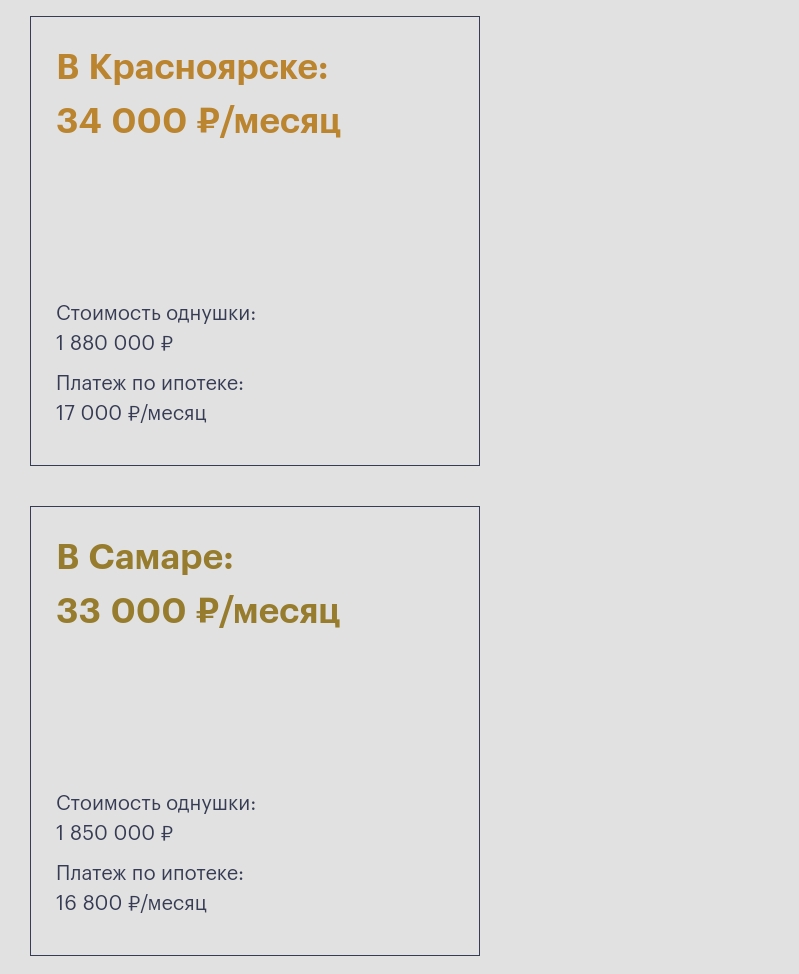 В Красноярске:
34 000 ₽/месяц

Стоимость однушки:
1 880 000 ₽

Платеж по ипотеке:
17 000 ₽/месяц

В Самаре:
33 000 ₽/месяц

Стоимость однушки:
1 850 000 ₽

Платеж по ипотеке:
16 800 ₽/месяц